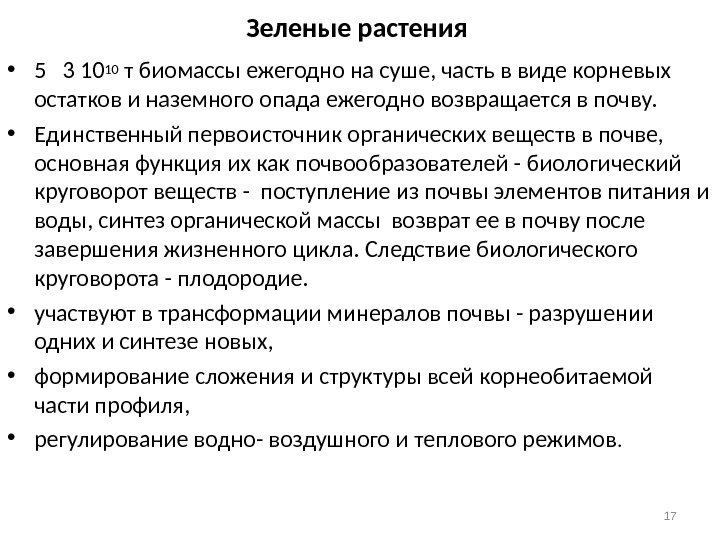 Зеленые растения

• 5 3 $10^{10}$ т биомассы ежегодно на суше, часть в виде корневых остатков и наземного опада ежегодно возвращается в почву.
• Единственный первоисточник органических веществ в почве, основная функция их как почвообразователей - биологический круговорот веществ - поступление из почвы элементов питания и воды, синтез органической массы возврат ее в почву после завершения жизненного цикла. Следствие биологического круговорота - плодородие.
• участвуют в трансформации минералов почвы - разрушении одних и синтезе новых,
• формирование сложения и структуры всей корнеобитаемой части профиля,
• регулирование водно- воздушного и теплового режимов.

17